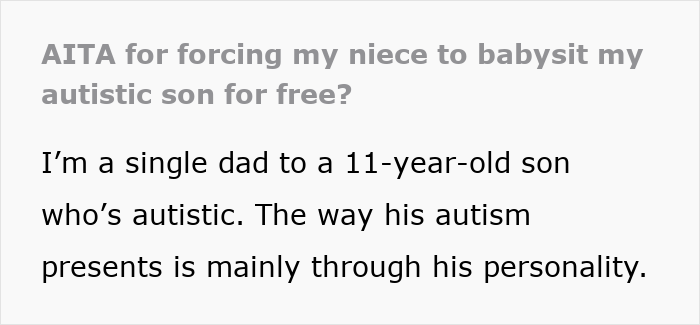 AITA for forcing my niece to babysit my autistic son for free?

I’m a single dad to a 11-year-old son who’s autistic. The way his autism presents is mainly through his personality.